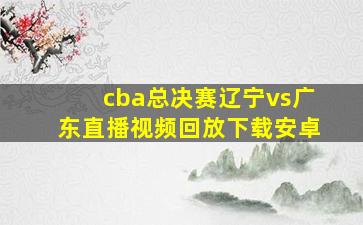 cba总决赛辽宁vs广东直播视频回放下载安卓